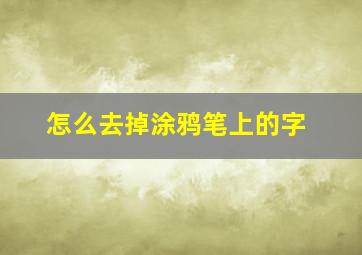 怎么去掉涂鸦笔上的字